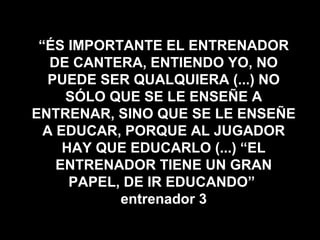 “ÉS IMPORTANTE EL ENTRENADOR DE CANTERA, ENTIENDO YO, NO PUEDE SER QUALQUIERA (...) NO SÓLO QUE SE LE ENSEÑE A ENTRENAR, SINO QUE SE LE ENSEÑE A EDUCAR, PORQUE AL JUGADOR HAY QUE EDUCARLO (...) “EL ENTRENADOR TIENE UN GRAN PAPEL, DE IR EDUCANDO”
entrenador 3